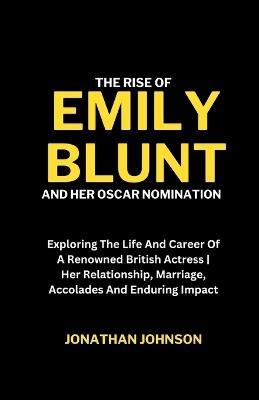 THE RISE OF
EMILY
BLUNT
AND HER OSCAR NOMINATION

Exploring The Life And Career Of A Renowned British Actress | Her Relationship, Marriage, Accolades And Enduring Impact

JONATHAN JOHNSON